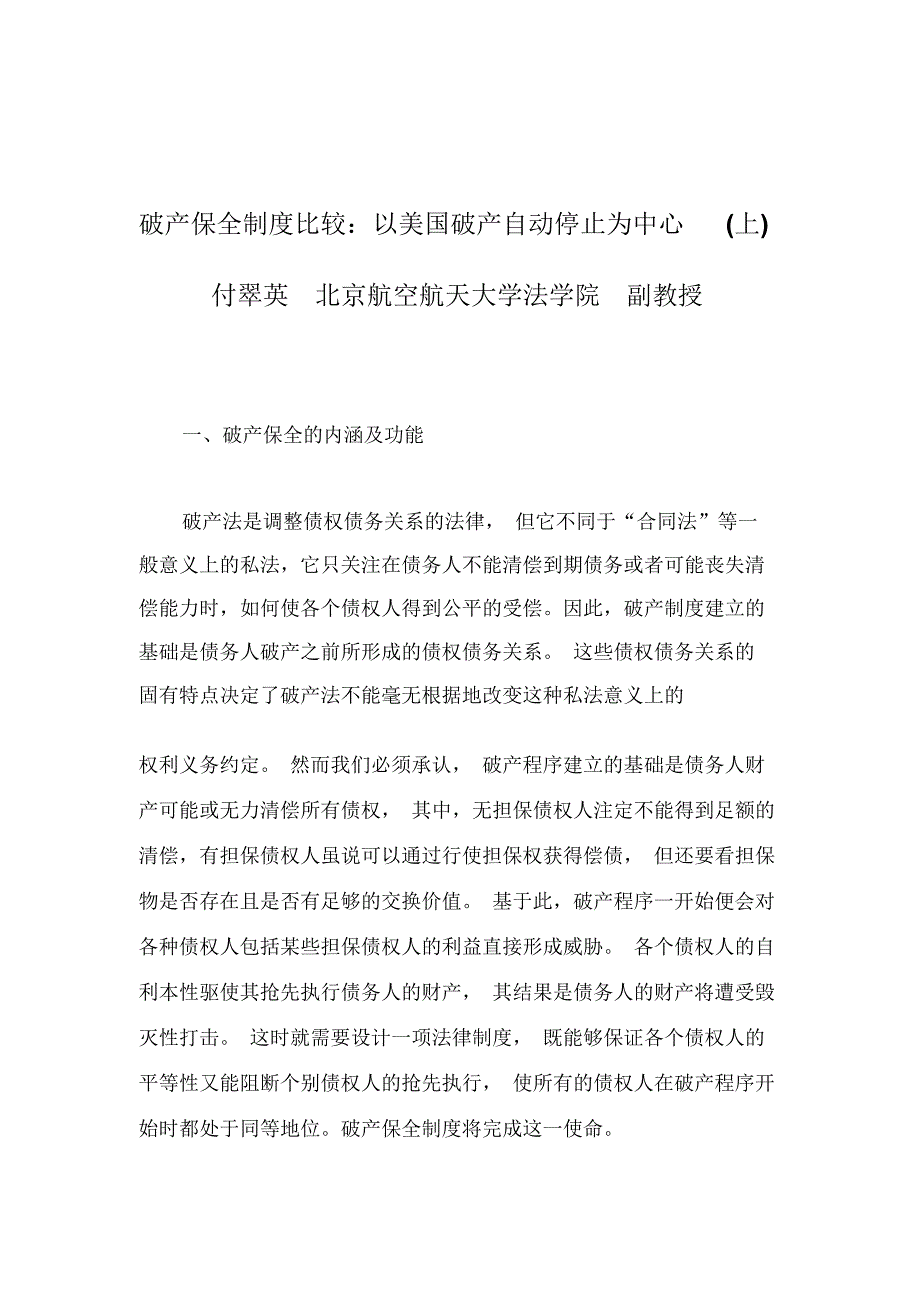 破产保全制度比较：以美国破产自动停止为中心 (上)

付翠英 北京航空航天大学法学院 副教授

一、破产保全的内涵及功能

破产法是调整债权债务关系的法律， 但它不同于“合同法”等一般意义上的私法，它只关注在债务人不能清偿到期债务或者可能丧失清偿能力时，如何使各个债权人得到公平的受偿。因此，破产制度建立的基础是债务人破产之前所形成的债权债务关系。 这些债权债务关系的固有特点决定了破产法不能毫无根据地改变这种私法意义上的

权利义务约定。 然而我们必须承认， 破产程序建立的基础是债务人财产可能或无力清偿所有债权， 其中，无担保债权人注定不能得到足额的清偿，有担保债权人虽说可以通过行使担保权获得偿债， 但还要看担保物是否存在且是否有足够的交换价值。 基于此，破产程序一开始便会对各种债权人包括某些担保债权人的利益直接形成威胁。 各个债权人的自利本性驱使其抢先执行债务人的财产， 其结果是债务人的财产将遭受毁灭性打击。 这时就需要设计一项法律制度， 既能够保证各个债权人的平等性又能阻断个别债权人的抢先执行， 使所有的债权人在破产程序开始时都处于同等地位。破产保全制度将完成这一使命。